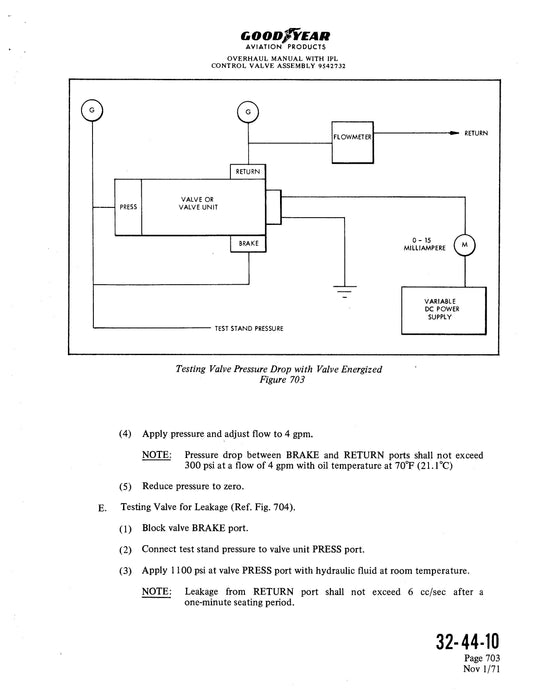 GOODYEAR
AVIATION PRODUCTS
OVERHAUL MANUAL WITH IPL
CONTROL VALVE ASSEMBLY 9542732

G

G

FLOWMETER

RETURN

RETURN

PRESS

VALVE OR
VALVE UNIT

BRAKE

0 - 15
MILLIAMPERE

M

VARIABLE
DC POWER
SUPPLY

TEST STAND PRESSURE

Testing Valve Pressure Drop with Valve Energized
Figure 703

(4) Apply pressure and adjust flow to 4 gpm.

NOTE: Pressure drop between BRAKE and RETURN ports shall not exceed 300 psi at a flow of 4 gpm with oil temperature at 70°F (21.1°C)

(5) Reduce pressure to zero.

E. Testing Valve for Leakage (Ref. Fig. 704).

(1) Block valve BRAKE port.

(2) Connect test stand pressure to valve unit PRESS port.

(3) Apply 1100 psi at valve PRESS port with hydraulic fluid at room temperature.

NOTE: Leakage from RETURN port shall not exceed 6 cc/sec after a one-minute seating period.

32-44-10
Page 703
Nov 1/71